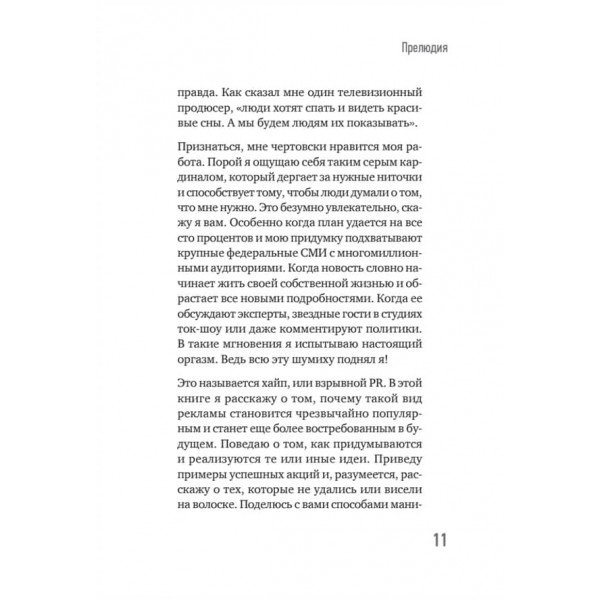 Прелюдия

правда. Как сказал мне один телевизионный продюсер, «люди хотят спать и видеть красивые сны. А мы будем людям их показывать».

Признаться, мне чертовски нравится моя работа. Порой я ощущаю себя таким серым кардиналом, который дергает за нужные ниточки и способствует тому, чтобы люди думали о том, что мне нужно. Это безумно увлекательно, скажу я вам. Особенно когда план удается на все сто процентов и мою придумку подхватывают крупные федеральные СМИ с многомиллионными аудиториями. Когда новость словно начинает жить своей собственной жизнью и обрастает все новыми подробностями. Когда ее обсуждают эксперты, звездные гости в студиях ток-шоу или даже комментируют политики. В такие мгновения я испытываю настоящий оргазм. Ведь всю эту шумиху поднял я!

Это называется хайп, или взрывной PR. В этой книге я расскажу о том, почему такой вид рекламы становится чрезвычайно популярным и станет еще более востребованным в будущем. Поведаю о том, как придумываются и реализуются те или иные идеи. Приведу примеры успешных акций и, разумеется, расскажу о тех, которые не удались или висели на волоске. Поделюсь с вами способами мани-

11